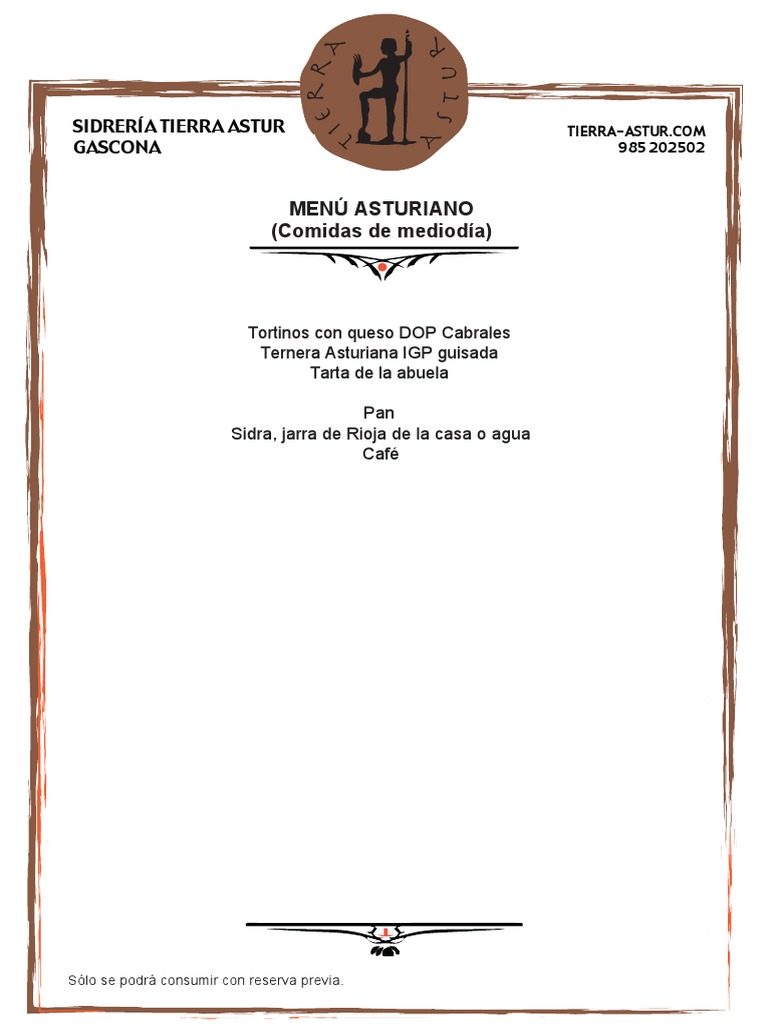 TIERRA ASTUR

SIDRERÍA TIERRA ASTUR
GASCONA

TIERRA-ASTUR.COM
985 202502

MENÚ ASTURIANO
(Comidas de mediodía)

Tortinos con queso DOP Cabrales
Ternera Asturiana IGP guisada
Tarta de la abuela

Pan
Sidra, jarra de Rioja de la casa o agua
Café

Sólo se podrá consumir con reserva previa.